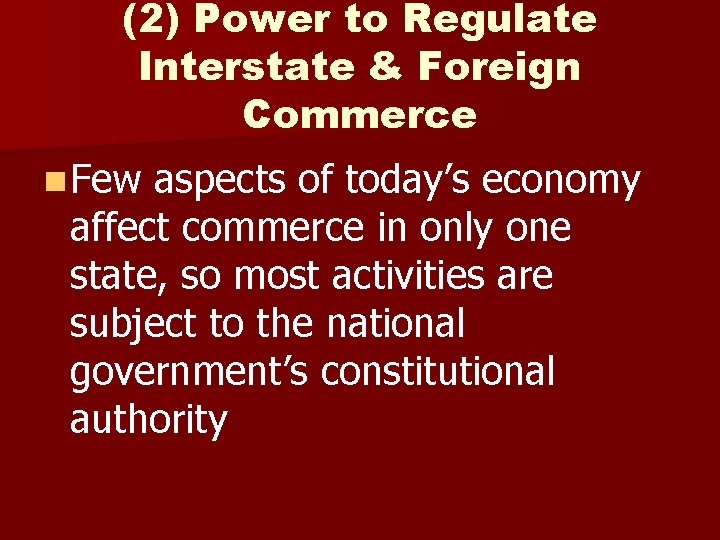 (2) Power to Regulate Interstate & Foreign Commerce

Few aspects of today’s economy affect commerce in only one state, so most activities are subject to the national government’s constitutional authority